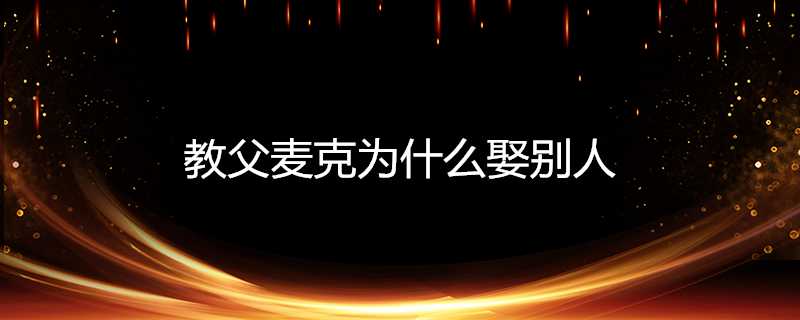 教父麦克为什么娶别人